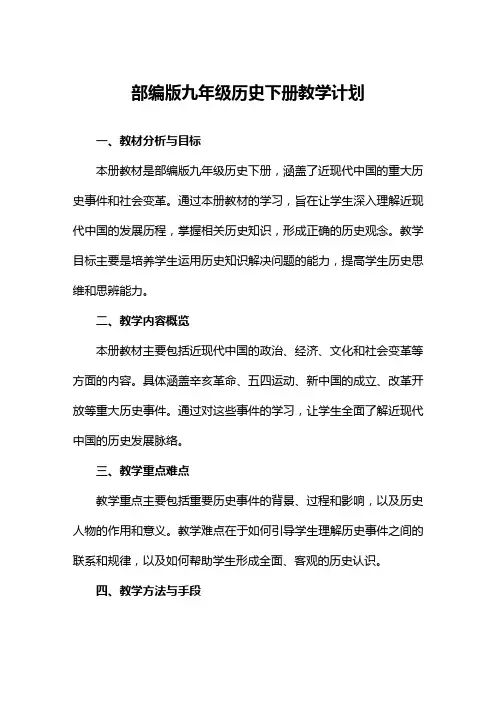 部编版九年级历史下册教学计划

一、教材分析与目标

本册教材是部编版九年级历史下册，涵盖了近现代中国的重大历史事件和社会变革。通过本册教材的学习，旨在让学生深入理解近现代中国的发展历程，掌握相关历史知识，形成正确的历史观念。教学目标主要是培养学生运用历史知识解决问题的能力，提高学生历史思维和思辨能力。

二、教学内容概览

本册教材主要包括近现代中国的政治、经济、文化和社会变革等方面的内容。具体涵盖辛亥革命、五四运动、新中国的成立、改革开放等重大历史事件。通过对这些事件的学习，让学生全面了解近现代中国的历史发展脉络。

三、教学重点难点

教学重点主要包括重要历史事件的背景、过程和影响，以及历史人物的作用和意义。教学难点在于如何引导学生理解历史事件之间的联系和规律，以及如何帮助学生形成全面、客观的历史认识。

四、教学方法与手段